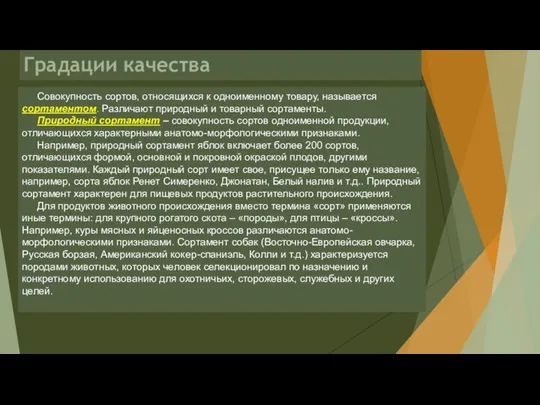 Градации качества

Совокупность сортов, относящихся к одноименному товару, называется сортаментом. Различают природный и товарный сортаменты.

Природный сортамент – совокупность сортов одноименной продукции, отличающихся характерными анатомо-морфологическими признаками.

Например, природный сортамент яблок включает более 200 сортов, отличающихся формой, основной и покровной окраской плодов, другими показателями. Каждый природный сорт имеет свое, присущее только ему название, например, сорта яблок Ренет Симеренко, Джонатан, Белый налив и т.д.. Природный сортамент характерен для пищевых продуктов растительного происхождения.

Для продуктов животного происхождения вместо термина «сорт» применяются иные термины: для крупного рогатого скота – «породы», для птицы – «кроссы». Например, куры мясных и яйценосных кроссов различаются анатомо-морфологическими признаками. Сортамент собак (Восточно-Европейская овчарка, Русская борзая, Американский кокер-спаниэль, Колли и т.д.) характеризуется породами животных, которых человек селекционировал по назначению и конкретному использованию для охотничьих, сторожевых, служебных и других целей.